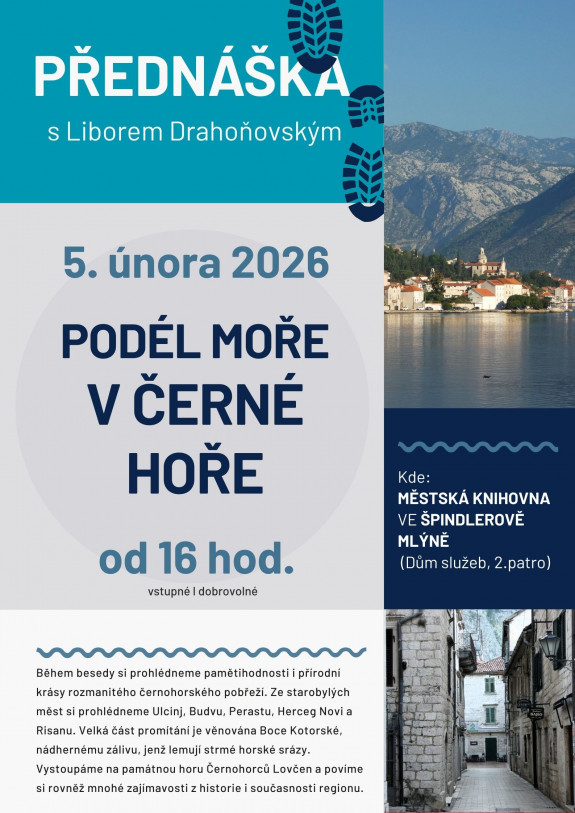 PŘEDNÁŠKA
s Liborem Drahoňovským

5. února 2026

PODÉL MOŘE V ČERNÉ HOŘE

od 16 hod.
vstupné I dobrovolné

Kde:
MĚSTSKÁ KNIHOVNA VE ŠPINDLEROVĚ MLÝNĚ
(Dům služeb, 2.patro)

Během besedy si prohlédneme pamětihodnosti i přírodní krásy rozmanitého černohorského pobřeží. Ze starobylých měst si prohlédneme Ulcinj, Budvu, Perastu, Herceg Novi a Risanu. Velká část promítání je věnována Boce Kotorské, nádhernému zálivu, jenž lemují strmé horské srázy. Vystoupáme na památnou horu Černohorců Lovčen a povíme si rovněž mnohé zajímavosti z historie i současnosti regionu.